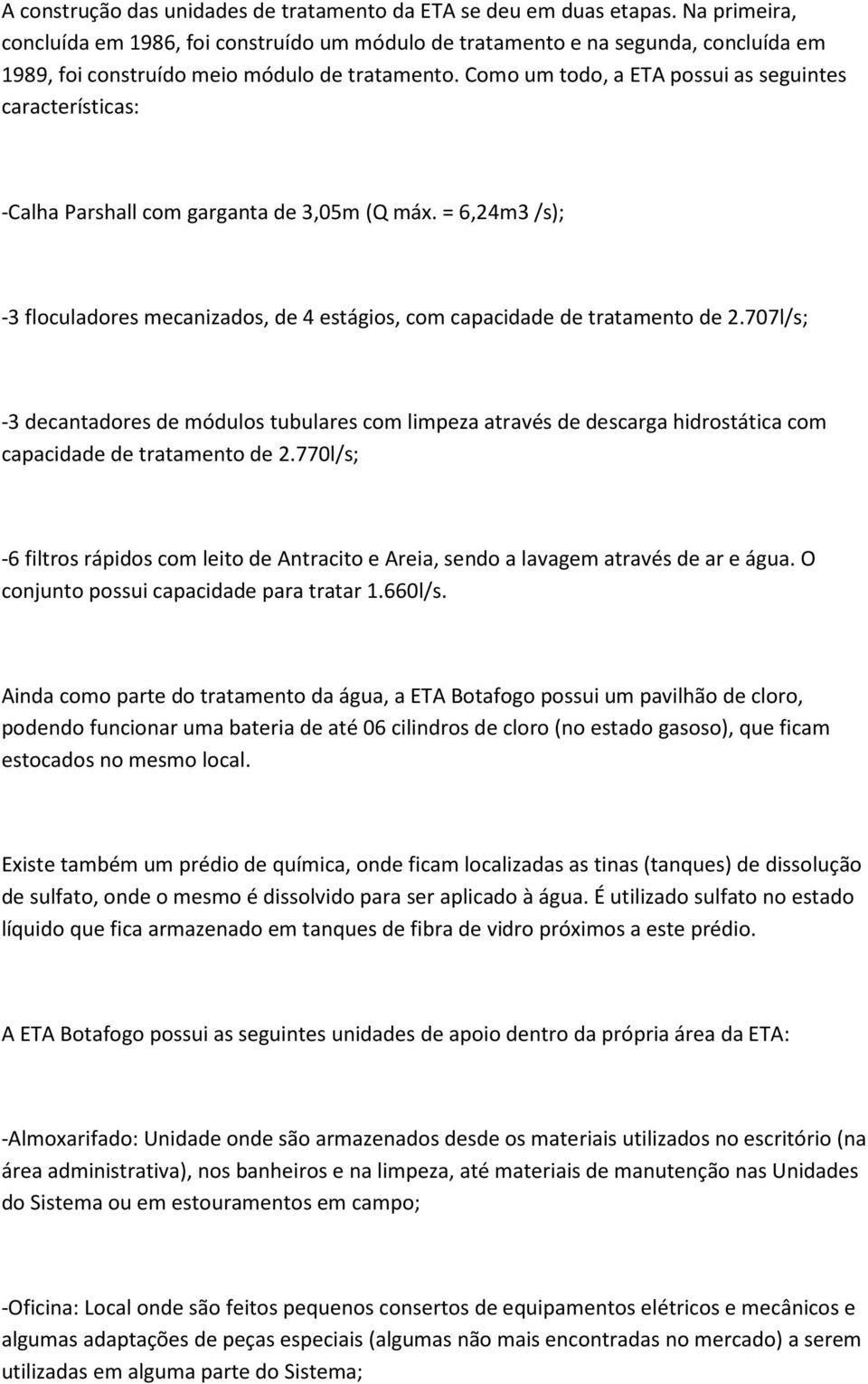 A construção das unidades de tratamento da ETA se deu em duas etapas. Na primeira, concluída em 1986, foi construído um módulo de tratamento e na segunda, concluída em 1989, foi construído meio módulo de tratamento. Como um todo, a ETA possui as seguintes características:

-Calha Parshall com garganta de 3,05m (Q máx. = 6,24m3 /s);

-3 floculadores mecanizados, de 4 estágios, com capacidade de tratamento de 2.707l/s;

-3 decantadores de módulos tubulares com limpeza através de descarga hidrostática com capacidade de tratamento de 2.770l/s;

-6 filtros rápidos com leito de Antracito e Areia, sendo a lavagem através de ar e água. O conjunto possui capacidade para tratar 1.660l/s.

Ainda como parte do tratamento da água, a ETA Botafogo possui um pavilhão de cloro, podendo funcionar uma bateria de até 06 cilindros de cloro (no estado gasoso), que ficam estocados no mesmo local.

Existe também um prédio de química, onde ficam localizadas as tinas (tanques) de dissolução de sulfato, onde o mesmo é dissolvido para ser aplicado à água. É utilizado sulfato no estado líquido que fica armazenado em tanques de fibra de vidro próximos a este prédio.

A ETA Botafogo possui as seguintes unidades de apoio dentro da própria área da ETA:

-Almoxarifado: Unidade onde são armazenados desde os materiais utilizados no escritório (na área administrativa), nos banheiros e na limpeza, até materiais de manutenção nas Unidades do Sistema ou em estouramentos em campo;

-Oficina: Local onde são feitos pequenos consertos de equipamentos elétricos e mecânicos e algumas adaptações de peças especiais (algumas não mais encontradas no mercado) a serem utilizadas em alguma parte do Sistema;